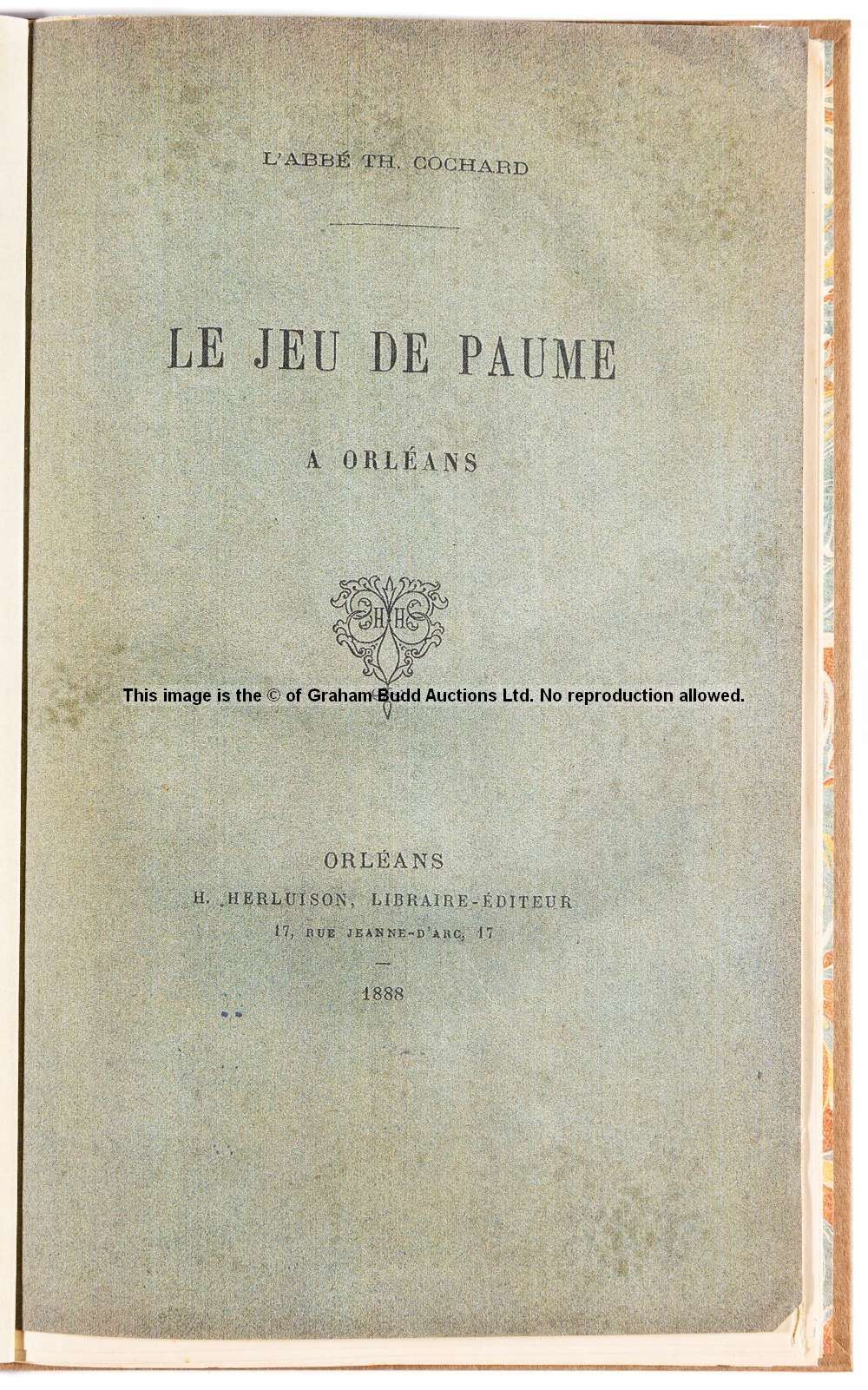 L'ABBÉ TH. COCHARD

LE JEU DE PAUME

A ORLÉANS

HH

This image is the © of Graham Budd Auctions Ltd. No reproduction allowed.

ORLÉANS
H. HERLUISON, LIBRAIRE-ÉDITEUR
17, RUE JEANNE-D'ARC, 17

1888